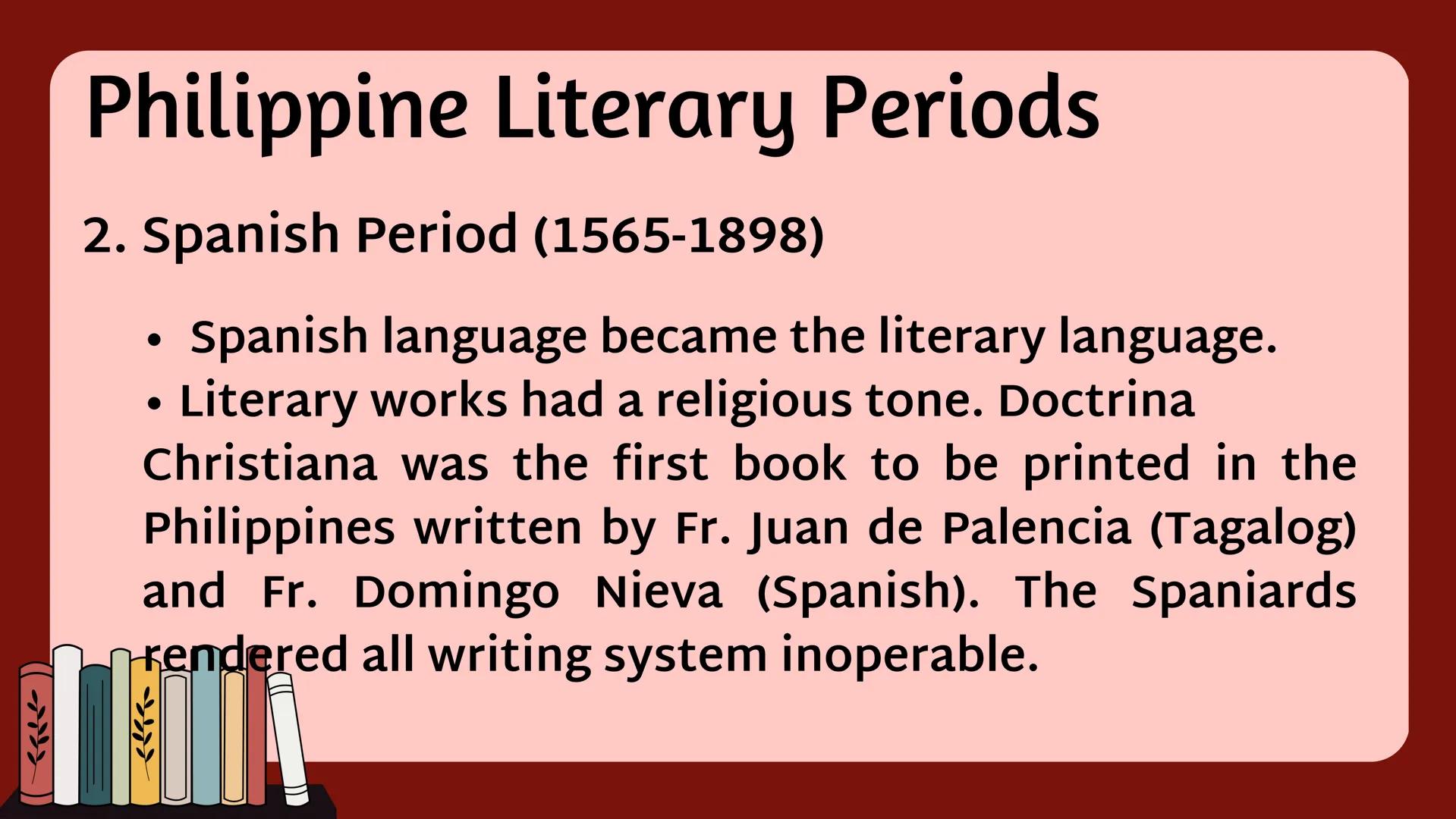 Philippine Literary Periods

2. Spanish Period (1565-1898)

• Spanish language became the literary language.

• Literary works had a religious tone. Doctrina Christiana was the first book to be printed in the Philippines written by Fr. Juan de Palencia (Tagalog) and Fr. Domingo Nieva (Spanish). The Spaniards rendered all writing system inoperable.